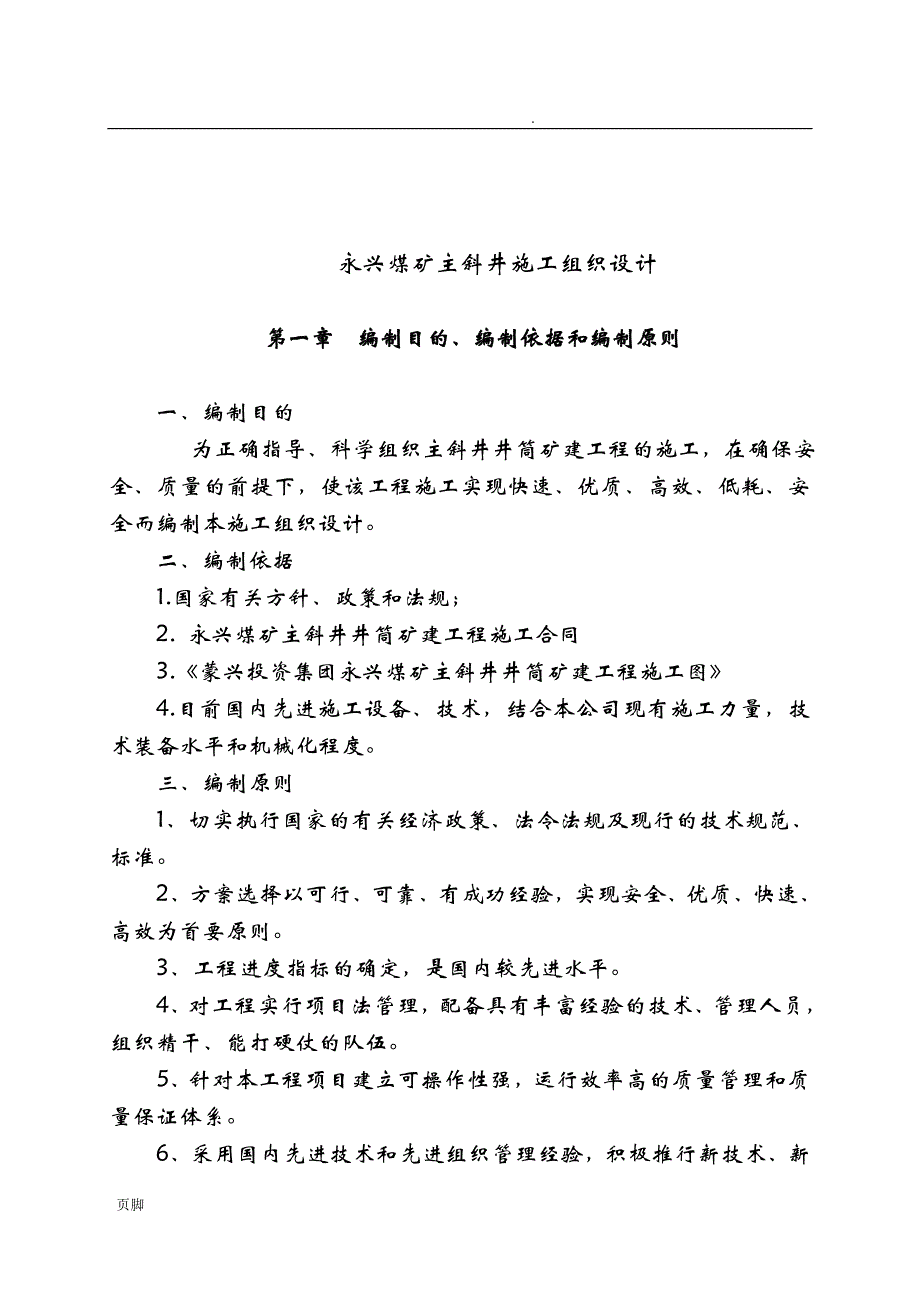 .

永兴煤矿主斜井施工组织设计

第一章　编制目的、编制依据和编制原则

一、编制目的

为正确指导、科学组织主斜井井筒矿建工程的施工，在确保安全、质量的前提下，使该工程施工实现快速、优质、高效、低耗、安全而编制本施工组织设计。

二、编制依据

1.国家有关方针、政策和法规；

2. 永兴煤矿主斜井井筒矿建工程施工合同

3.《蒙兴投资集团永兴煤矿主斜井井筒矿建工程施工图》

4.目前国内先进施工设备、技术，结合本公司现有施工力量，技术装备水平和机械化程度。

三、编制原则

1、切实执行国家的有关经济政策、法令法规及现行的技术规范、标准。

2、方案选择以可行、可靠、有成功经验，实现安全、优质、快速、高效为首要原则。

3、工程进度指标的确定，是国内较先进水平。

4、对工程实行项目法管理，配备具有丰富经验的技术、管理人员，组织精干、能打硬仗的队伍。

5、针对本工程项目建立可操作性强，运行效率高的质量管理和质量保证体系。

6、采用国内先进技术和先进组织管理经验，积极推行新技术、新

页脚